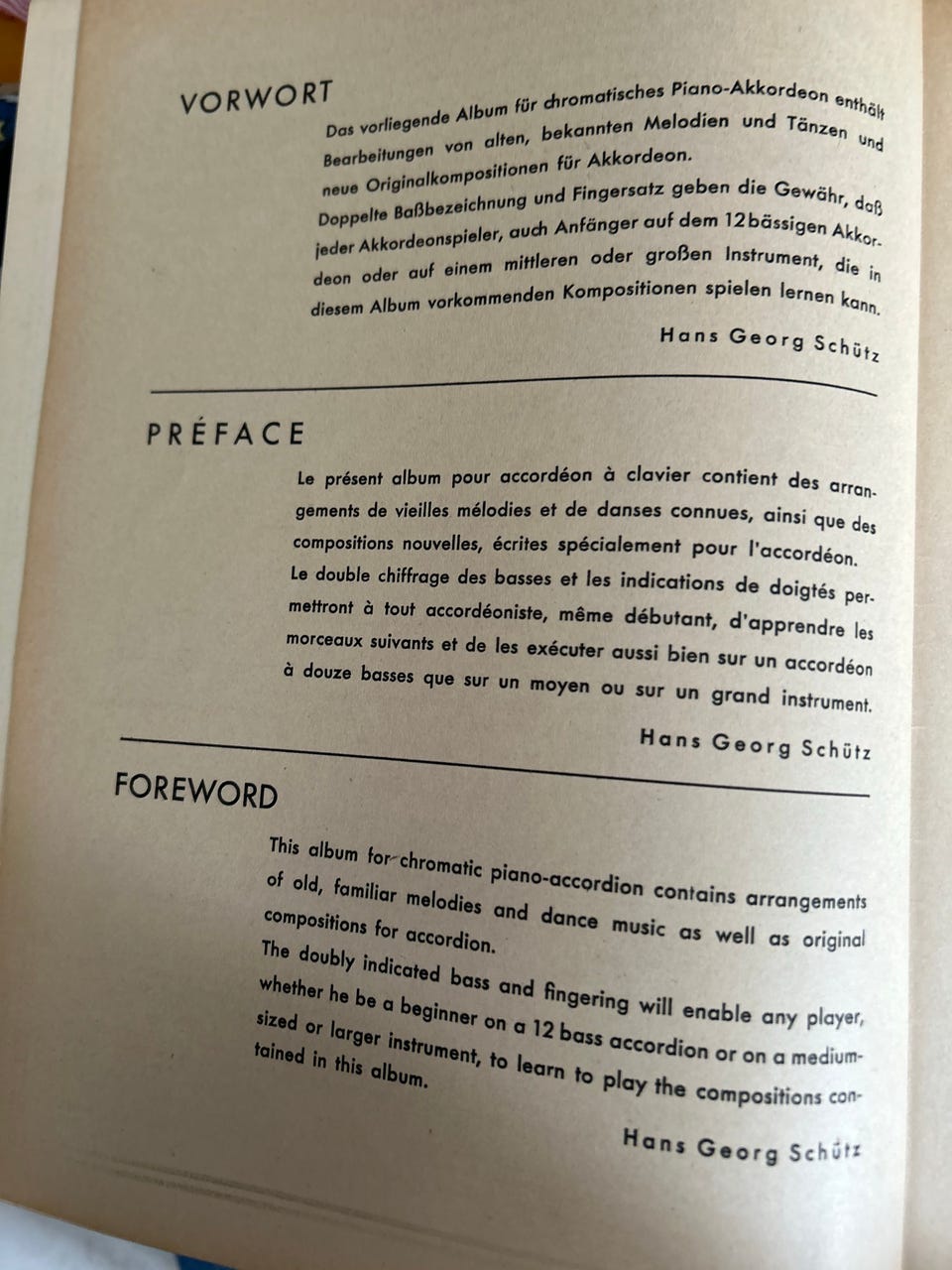 VORWORT

Das vorliegende Album für chromatisches Piano-Akkordeon enthält Bearbeitungen von alten, bekannten Melodien und Tänzen und neue Originalkompositionen für Akkordeon.
Doppelte Baßbezeichnung und Fingersatz geben die Gewähr, daß jeder Akkordeonspieler, auch Anfänger auf dem 12bässigen Akkordeon oder auf einem mittleren oder großen Instrument, die in diesem Album vorkommenden Kompositionen spielen lernen kann.

Hans Georg Schütz

PRÉFACE

Le présent album pour accordéon à clavier contient des arrangements de vieilles mélodies et de danses connues, ainsi que des compositions nouvelles, écrites spécialement pour l'accordéon.
Le double chiffrage des basses et les indications de doigtés permettront à tout accordéoniste, même débutant, d'apprendre les morceaux suivants et de les exécuter aussi bien sur un accordéon à douze basses que sur un moyen ou sur un grand instrument.

Hans Georg Schütz

FOREWORD

This album for chromatic piano-accordion contains arrangements of old, familiar melodies and dance music as well as original compositions for accordion.
The doubly indicated bass and fingering will enable any player, whether he be a beginner on a 12 bass accordion or on a medium-sized or larger instrument, to learn to play the compositions contained in this album.

Hans Georg Schütz